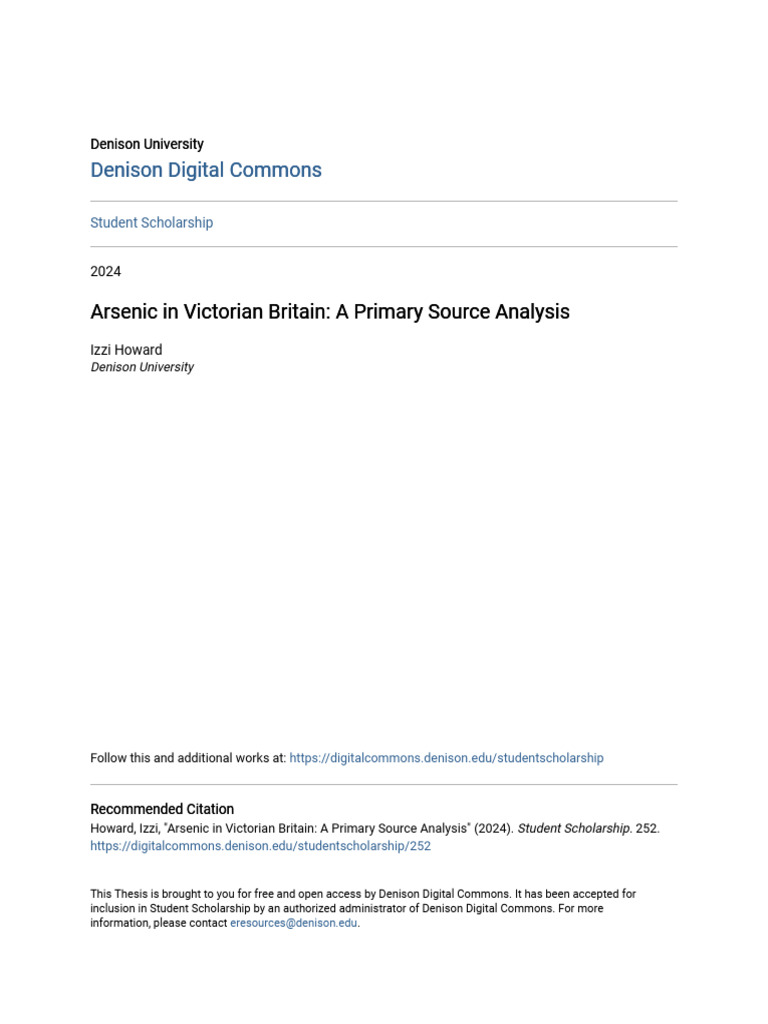 Denison University
Denison Digital Commons

Student Scholarship

2024

Arsenic in Victorian Britain: A Primary Source Analysis

Izzi Howard
Denison University

Follow this and additional works at: https://digitalcommons.denison.edu/studentscholarship

Recommended Citation
Howard, Izzi, "Arsenic in Victorian Britain: A Primary Source Analysis" (2024). Student Scholarship. 252. https://digitalcommons.denison.edu/studentscholarship/252

This Thesis is brought to you for free and open access by Denison Digital Commons. It has been accepted for inclusion in Student Scholarship by an authorized administrator of Denison Digital Commons. For more information, please contact eresources@denison.edu.